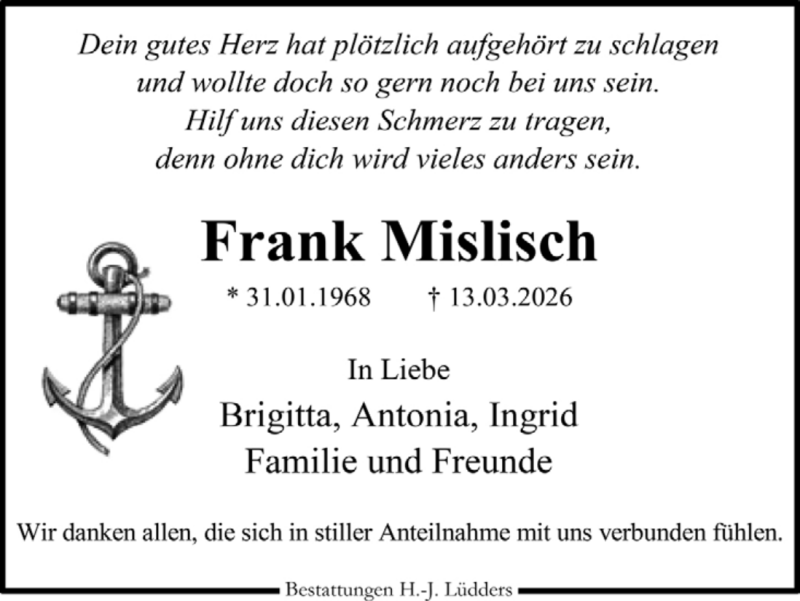 Dein gutes Herz hat plötzlich aufgehört zu schlagen
und wollte doch so gern noch bei uns sein.
Hilf uns diesen Schmerz zu tragen,
denn ohne dich wird vieles anders sein.

Frank Mislisch

* 31.01.1968 † 13.03.2026

In Liebe
Brigitta, Antonia, Ingrid
Familie und Freunde

Wir danken allen, die sich in stiller Anteilnahme mit uns verbunden fühlen.

Bestattungen H.-J. Lüdders